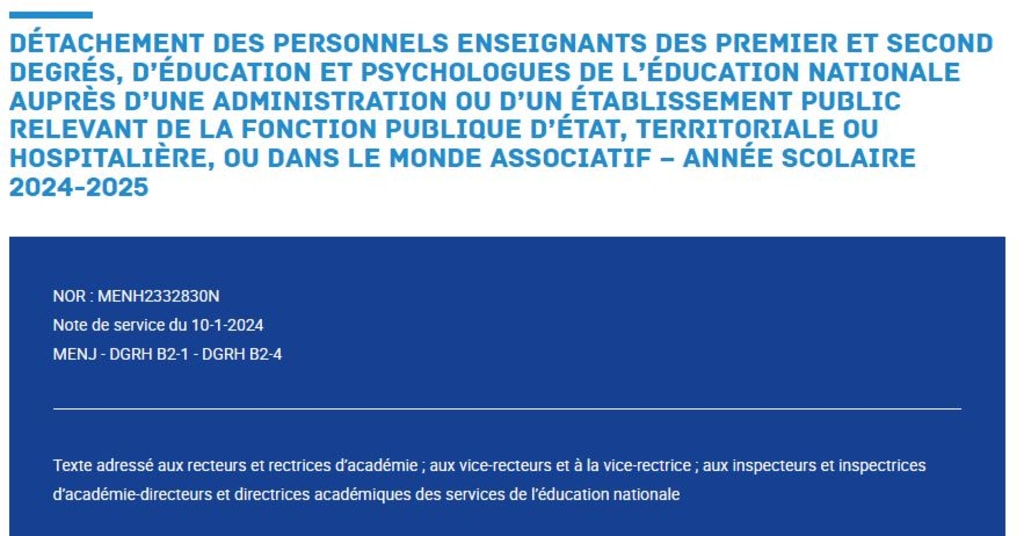 DÉTACHEMENT DES PERSONNELS ENSEIGNANTS DES PREMIER ET SECOND DEGRÉS, D'ÉDUCATION ET PSYCHOLOGUES DE L'ÉDUCATION NATIONALE AUPRÈS D'UNE ADMINISTRATION OU D'UN ÉTABLISSEMENT PUBLIC RELEVANT DE LA FONCTION PUBLIQUE D'ÉTAT, TERRITORIALE OU HOSPITALIÈRE, OU DANS LE MONDE ASSOCIATIF – ANNÉE SCOLAIRE 2024-2025

NOR : MENH2332830N
Note de service du 10-1-2024
MENJ - DGRH B2-1 - DGRH B2-4

Texte adressé aux recteurs et rectrices d'académie ; aux vice-recteurs et à la vice-rectrice ; aux inspecteurs et inspectrices d'académie-directeurs et directrices académiques des services de l'éducation nationale